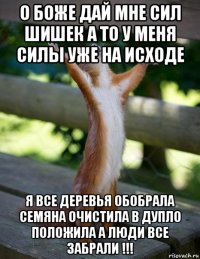 О БОЖЕ ДАЙ МНЕ СИЛ ШИШЕК А ТО У МЕНЯ СИЛЫ УЖЕ НА ИСХОДЕ

Я ВСЕ ДЕРЕВЬЯ ОБОБРАЛА СЕМЯНА ОЧИСТИЛА В ДУПЛО ПОЛОЖИЛА А ЛЮДИ ВСЕ ЗАБРАЛИ !!!

risovach.ru